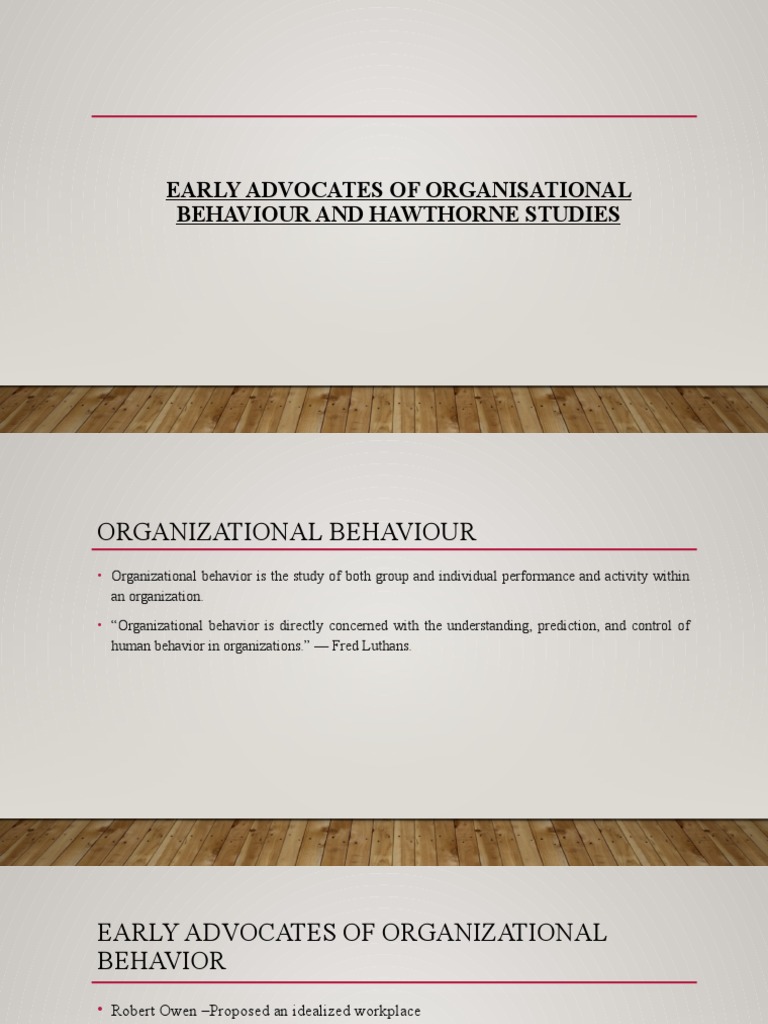 EARLY ADVOCATES OF ORGANISATIONAL BEHAVIOUR AND HAWTHORNE STUDIES

ORGANIZATIONAL BEHAVIOUR

• Organizational behavior is the study of both group and individual performance and activity within an organization.

• "Organizational behavior is directly concerned with the understanding, prediction, and control of human behavior in organizations." — Fred Luthans.

EARLY ADVOCATES OF ORGANIZATIONAL BEHAVIOR

• Robert Owen –Proposed an idealized workplace